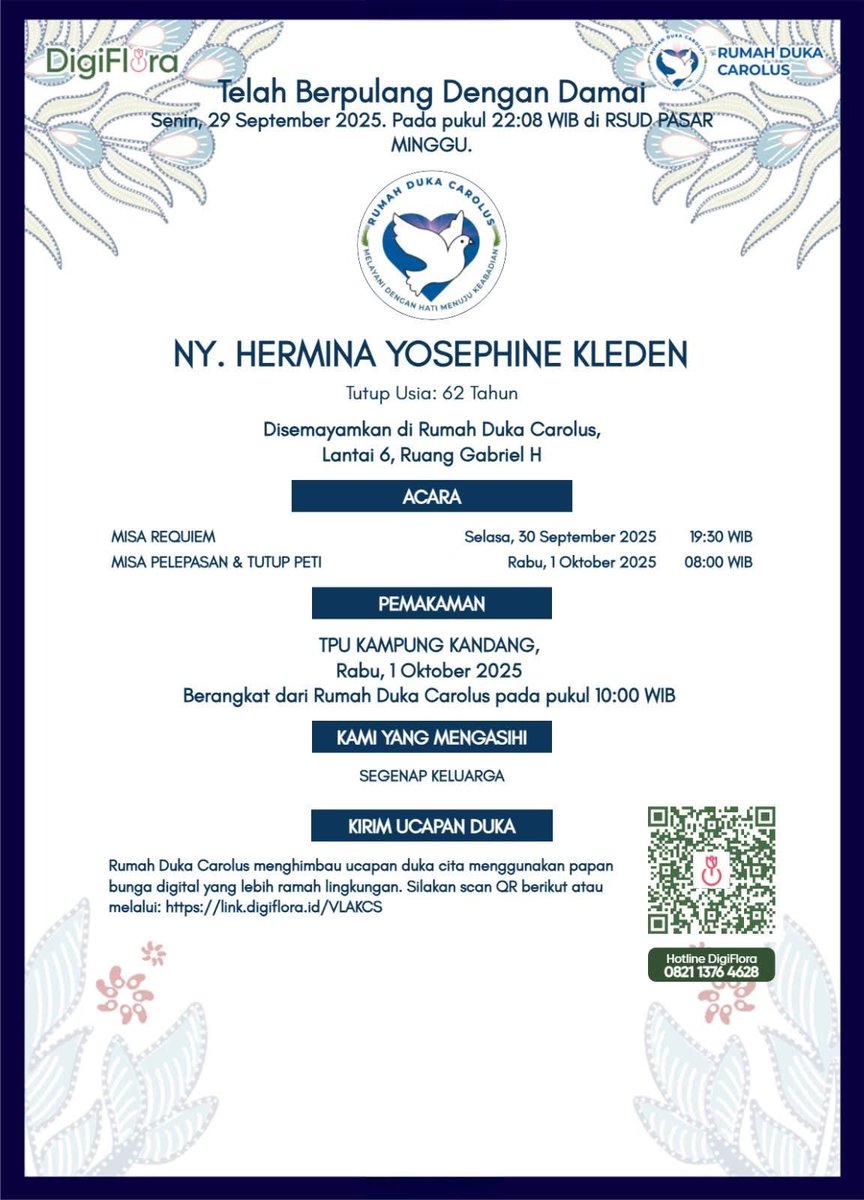 DigiFlora

RUMAH DUKA CAROLUS

Telah Berpulang Dengan Damai
Senin, 29 September 2025. Pada pukul 22:08 WIB di RSUD PASAR MINGGU.

RUMAH DUKA CAROLUS
MELAYANI DENGAN HATI MENUJU KEABADIAN

NY. HERMINA YOSEPHINE KLEDEN
Tutup Usia: 62 Tahun

Disemayamkan di Rumah Duka Carolus,
Lantai 6, Ruang Gabriel H

ACARA

| MISA REQUIEM | Selasa, 30 September 2025 | 19:30 WIB |
|---|---|---|
| MISA PELEPASAN & TUTUP PETI | Rabu, 1 Oktober 2025 | 08:00 WIB |

PEMAKAMAN

TPU KAMPUNG KANDANG,
Rabu, 1 Oktober 2025
Berangkat dari Rumah Duka Carolus pada pukul 10:00 WIB

KAMI YANG MENGASIHI

SEGENAP KELUARGA

KIRIM UCAPAN DUKA

Rumah Duka Carolus menghimbau ucapan duka cita menggunakan papan bunga digital yang lebih ramah lingkungan. Silakan scan QR berikut atau melalui: https://link.digiflora.id/VLAKCS

Hotline DigiFlora
0821 1376 4628